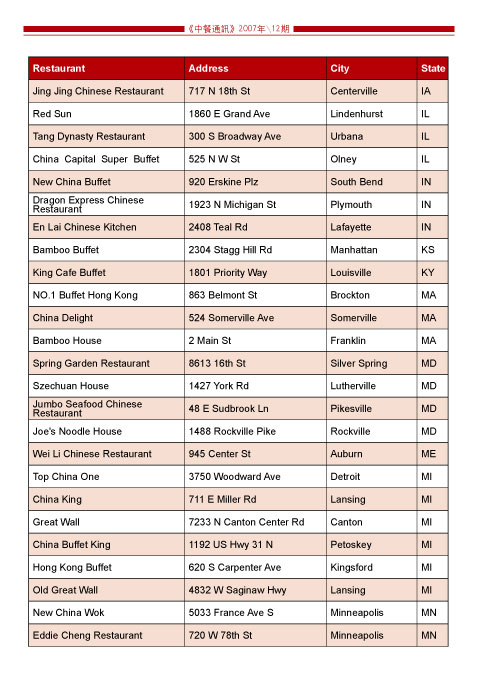 《中餐通訊》2007年\12期

| Restaurant | Address | City | State |
|---|---|---|---|
| Jing Jing Chinese Restaurant | 717 N 18th St | Centerville | IA |
| Red Sun | 1860 E Grand Ave | Lindenhurst | IL |
| Tang Dynasty Restaurant | 300 S Broadway Ave | Urbana | IL |
| China Capital Super Buffet | 525 N W St | Olney | IL |
| New China Buffet | 920 Erskine Plz | South Bend | IN |
| Dragon Express Chinese Restaurant | 1923 N Michigan St | Plymouth | IN |
| En Lai Chinese Kitchen | 2408 Teal Rd | Lafayette | IN |
| Bamboo Buffet | 2304 Stagg Hill Rd | Manhattan | KS |
| King Cafe Buffet | 1801 Priority Way | Louisville | KY |
| NO.1 Buffet Hong Kong | 863 Belmont St | Brockton | MA |
| China Delight | 524 Somerville Ave | Somerville | MA |
| Bamboo House | 2 Main St | Franklin | MA |
| Spring Garden Restaurant | 8613 16th St | Silver Spring | MD |
| Szechuan House | 1427 York Rd | Lutherville | MD |
| Jumbo Seafood Chinese Restaurant | 48 E Sudbrook Ln | Pikesville | MD |
| Joe's Noodle House | 1488 Rockville Pike | Rockville | MD |
| Wei Li Chinese Restaurant | 945 Center St | Auburn | ME |
| Top China One | 3750 Woodward Ave | Detroit | MI |
| China King | 711 E Miller Rd | Lansing | MI |
| Great Wall | 7233 N Canton Center Rd | Canton | MI |
| China Buffet King | 1192 US Hwy 31 N | Petoskey | MI |
| Hong Kong Buffet | 620 S Carpenter Ave | Kingsford | MI |
| Old Great Wall | 4832 W Saginaw Hwy | Lansing | MI |
| New China Wok | 5033 France Ave S | Minneapolis | MN |
| Eddie Cheng Restaurant | 720 W 78th St | Minneapolis | MN |